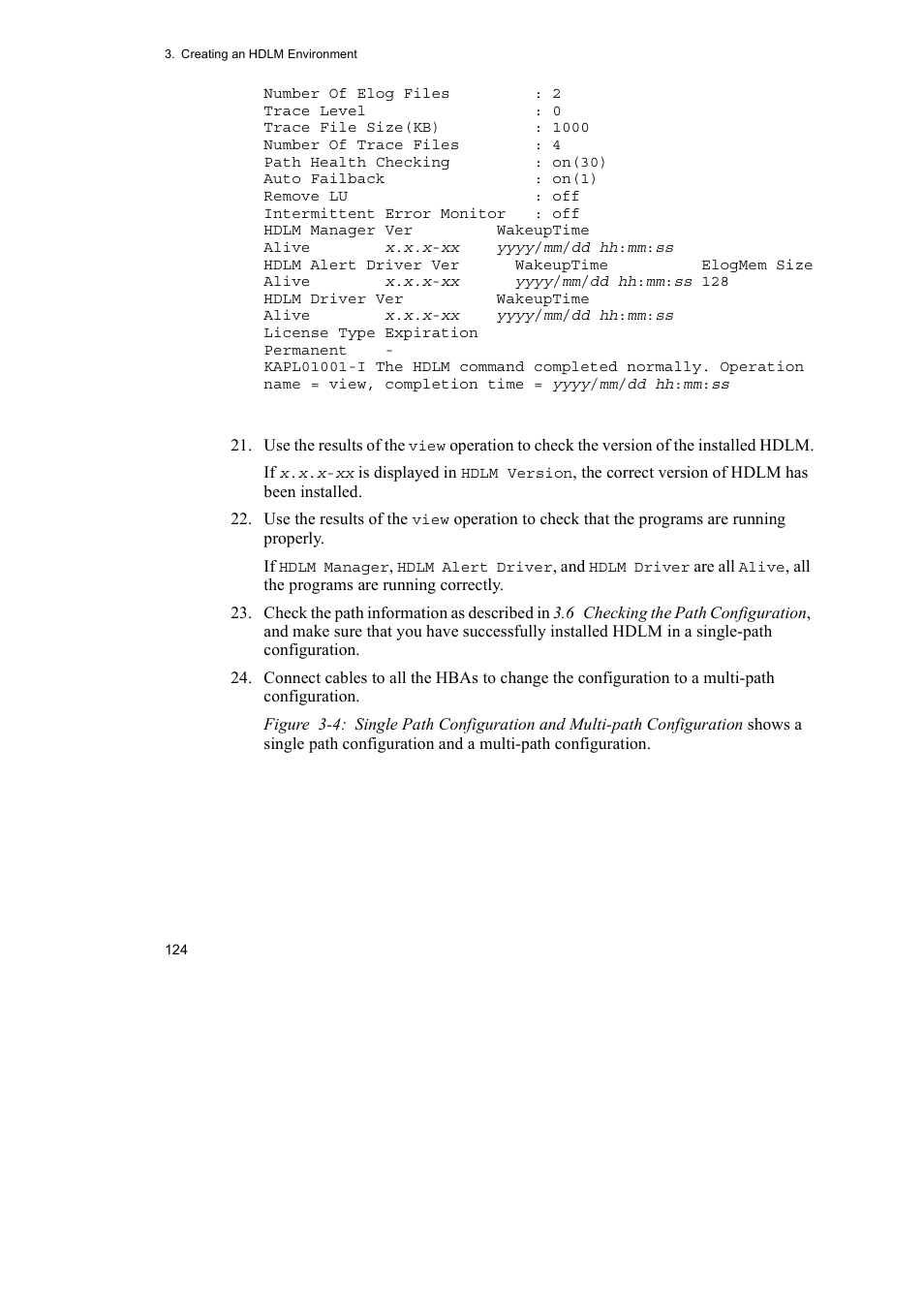 3. Creating an HDLM Environment

Number Of Elog Files : 2
Trace Level : 0
Trace File Size(KB) : 1000
Number Of Trace Files : 4
Path Health Checking : on(30)
Auto Failback : on(1)
Remove LU : off
Intermittent Error Monitor : off
HDLM Manager Ver WakeupTime
Alive x.x.x-xx yyyy/mm/dd hh:mm:ss
HDLM Alert Driver Ver WakeupTime ElogMem Size
Alive x.x.x-xx yyyy/mm/dd hh:mm:ss 128
HDLM Driver Ver WakeupTime
Alive x.x.x-xx yyyy/mm/dd hh:mm:ss
License Type Expiration
Permanent -
KAPL01001-I The HDLM command completed normally. Operation name = view, completion time = yyyy/mm/dd hh:mm:ss

21. Use the results of the view operation to check the version of the installed HDLM.

If x.x.x-xx is displayed in HDLM Version, the correct version of HDLM has been installed.

22. Use the results of the view operation to check that the programs are running properly.

If HDLM Manager, HDLM Alert Driver, and HDLM Driver are all Alive, all the programs are running correctly.

23. Check the path information as described in 3.6 Checking the Path Configuration, and make sure that you have successfully installed HDLM in a single-path configuration.

24. Connect cables to all the HBAs to change the configuration to a multi-path configuration.

Figure 3-4: Single Path Configuration and Multi-path Configuration shows a single path configuration and a multi-path configuration.

124